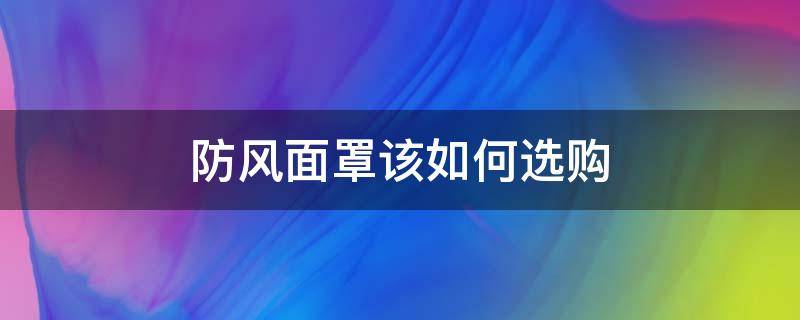 防风面罩该如何选购